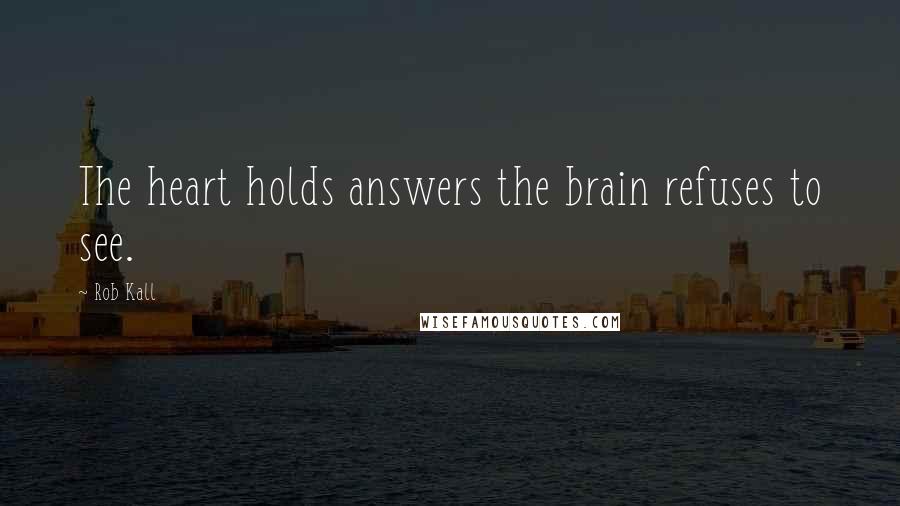 The heart holds answers the brain refuses to see.

~ Rob Kall

WISEFAMOUSQUOTES.COM